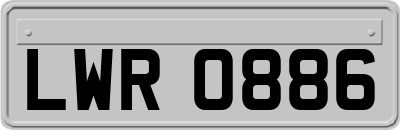 LWR 0886